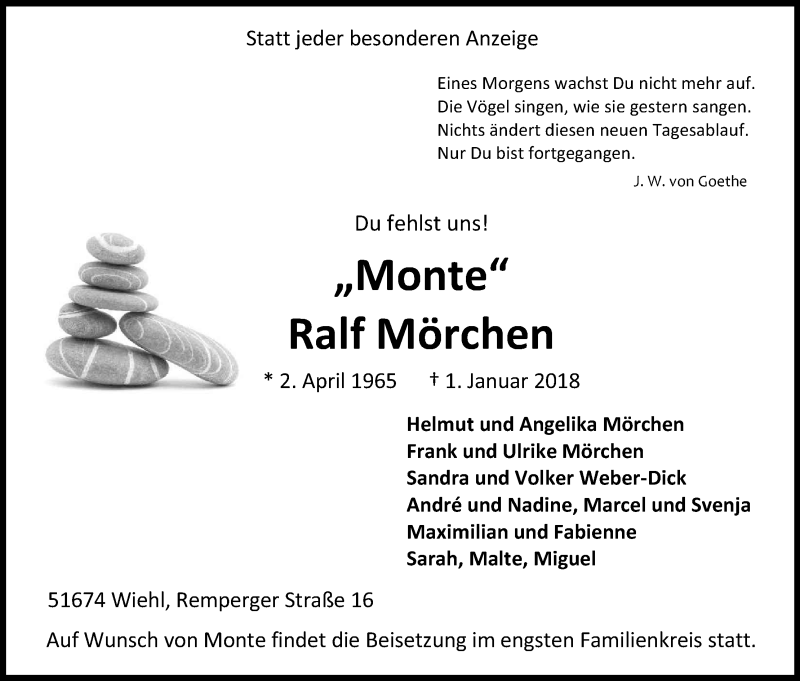 Statt jeder besonderen Anzeige

Eines Morgens wachst Du nicht mehr auf.
Die Vögel singen, wie sie gestern sangen.
Nichts ändert diesen neuen Tagesablauf.
Nur Du bist fortgegangen.

J. W. von Goethe

Du fehlst uns!

„Monte“
Ralf Mörchen

* 2. April 1965 † 1. Januar 2018

Helmut und Angelika Mörchen
Frank und Ulrike Mörchen
Sandra und Volker Weber-Dick
André und Nadine, Marcel und Svenja
Maximilian und Fabienne
Sarah, Malte, Miguel

51674 Wiehl, Remperger Straße 16

Auf Wunsch von Monte findet die Beisetzung im engsten Familienkreis statt.